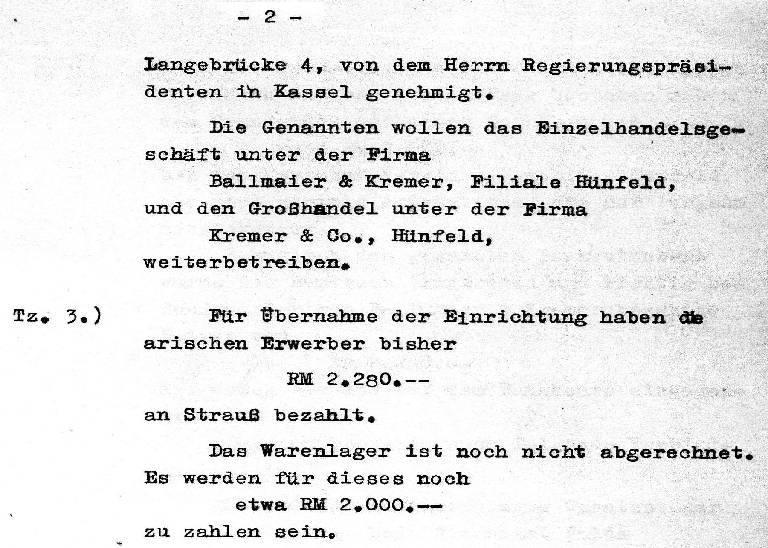 - 2 -

Langebrücke 4, von dem Herrn Regierungspräsidenten in Kassel genehmigt.

Die Genannten wollen das Einzelhandelsgeschäft unter der Firma
Ballmaier & Kremer, Filiale Hünfeld,
und den Großhandel unter der Firma
Kremer & Co., Hünfeld,
weiterbetreiben.

Tz. 3.) Für Übernahme der Einrichtung haben die arischen Erwerber bisher
RM 2.280.--
an Strauß bezahlt.

Das Warenlager ist noch nicht abgerechnet. Es werden für dieses noch
etwa RM 2.000.--
zu zahlen sein.